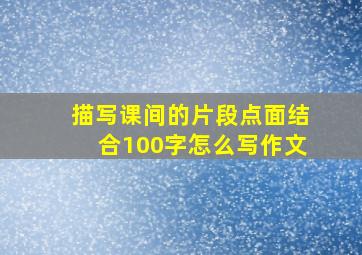 描写课间的片段点面结合100字怎么写作文